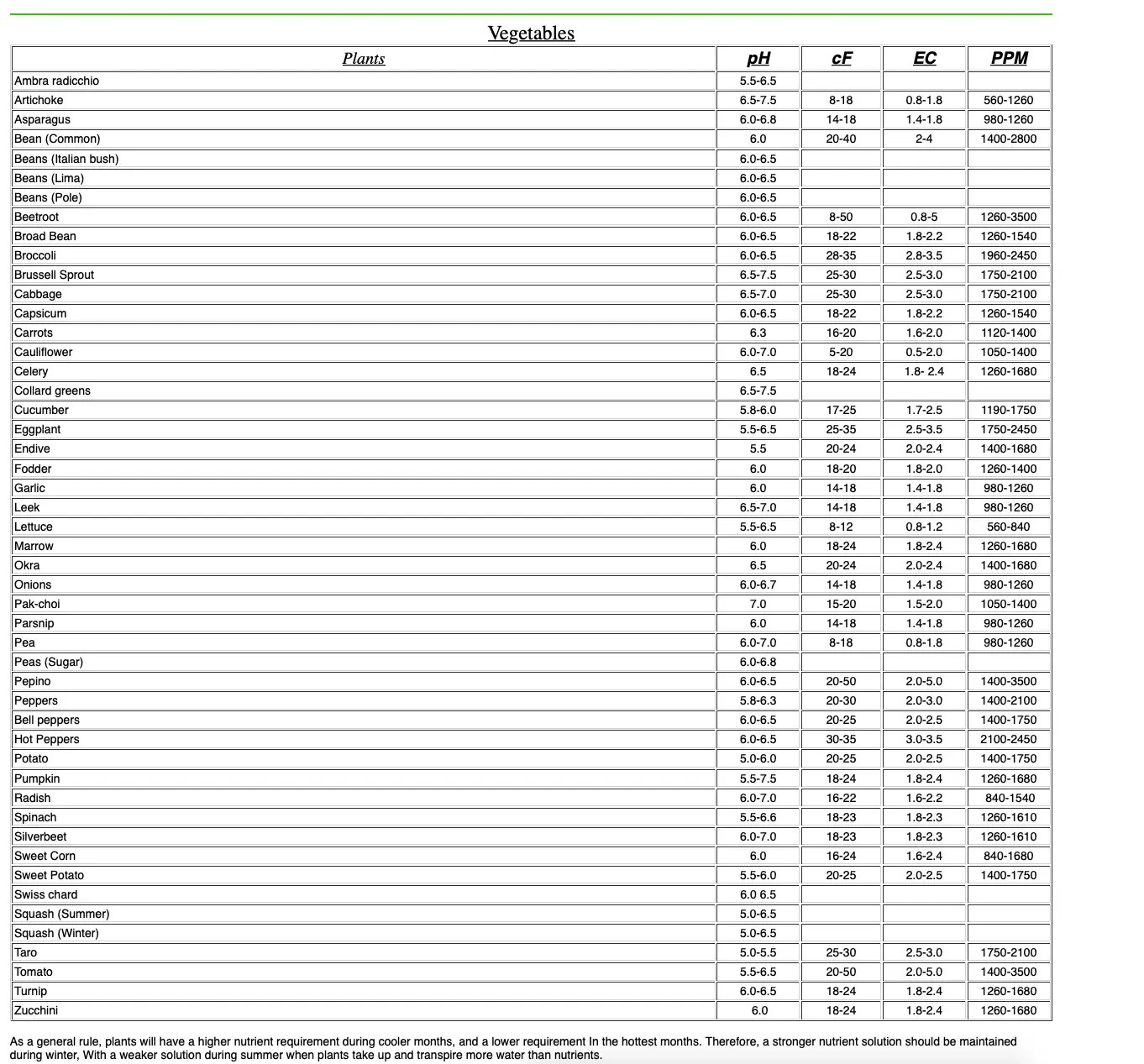 Vegetables

| Plants | pH | cF | EC | PPM |
|---|---|---|---|---|
| Ambra radicchio | 5.5-6.5 | | | |
| Artichoke | 6.5-7.5 | 8-18 | 0.8-1.8 | 560-1260 |
| Asparagus | 6.0-6.8 | 14-18 | 1.4-1.8 | 980-1260 |
| Bean (Common) | 6.0 | 20-40 | 2-4 | 1400-2800 |
| Beans (Italian bush) | 6.0-6.5 | | | |
| Beans (Lima) | 6.0-6.5 | | | |
| Beans (Pole) | 6.0-6.5 | | | |
| Beetroot | 6.0-6.5 | 8-50 | 0.8-5 | 1260-3500 |
| Broad Bean | 6.0-6.5 | 18-22 | 1.8-2.2 | 1260-1540 |
| Broccoli | 6.0-6.5 | 28-35 | 2.8-3.5 | 1960-2450 |
| Brussell Sprout | 6.5-7.5 | 25-30 | 2.5-3.0 | 1750-2100 |
| Cabbage | 6.5-7.0 | 25-30 | 2.5-3.0 | 1750-2100 |
| Capsicum | 6.0-6.5 | 18-22 | 1.8-2.2 | 1260-1540 |
| Carrots | 6.3 | 16-20 | 1.6-2.0 | 1120-1400 |
| Cauliflower | 6.0-7.0 | 5-20 | 0.5-2.0 | 1050-1400 |
| Celery | 6.5 | 18-24 | 1.8- 2.4 | 1260-1680 |
| Collard greens | 6.5-7.5 | | | |
| Cucumber | 5.8-6.0 | 17-25 | 1.7-2.5 | 1190-1750 |
| Eggplant | 5.5-6.5 | 25-35 | 2.5-3.5 | 1750-2450 |
| Endive | 5.5 | 20-24 | 2.0-2.4 | 1400-1680 |
| Fodder | 6.0 | 18-20 | 1.8-2.0 | 1260-1400 |
| Garlic | 6.0 | 14-18 | 1.4-1.8 | 980-1260 |
| Leek | 6.5-7.0 | 14-18 | 1.4-1.8 | 980-1260 |
| Lettuce | 5.5-6.5 | 8-12 | 0.8-1.2 | 560-840 |
| Marrow | 6.0 | 18-24 | 1.8-2.4 | 1260-1680 |
| Okra | 6.5 | 20-24 | 2.0-2.4 | 1400-1680 |
| Onions | 6.0-6.7 | 14-18 | 1.4-1.8 | 980-1260 |
| Pak-choi | 7.0 | 15-20 | 1.5-2.0 | 1050-1400 |
| Parsnip | 6.0 | 14-18 | 1.4-1.8 | 980-1260 |
| Pea | 6.0-7.0 | 8-18 | 0.8-1.8 | 980-1260 |
| Peas (Sugar) | 6.0-6.8 | | | |
| Pepino | 6.0-6.5 | 20-50 | 2.0-5.0 | 1400-3500 |
| Peppers | 5.8-6.3 | 20-30 | 2.0-3.0 | 1400-2100 |
| Bell peppers | 6.0-6.5 | 20-25 | 2.0-2.5 | 1400-1750 |
| Hot Peppers | 6.0-6.5 | 30-35 | 3.0-3.5 | 2100-2450 |
| Potato | 5.0-6.0 | 20-25 | 2.0-2.5 | 1400-1750 |
| Pumpkin | 5.5-7.5 | 18-24 | 1.8-2.4 | 1260-1680 |
| Radish | 6.0-7.0 | 16-22 | 1.6-2.2 | 840-1540 |
| Spinach | 5.5-6.6 | 18-23 | 1.8-2.3 | 1260-1610 |
| Silverbeet | 6.0-7.0 | 18-23 | 1.8-2.3 | 1260-1610 |
| Sweet Corn | 6.0 | 16-24 | 1.6-2.4 | 840-1680 |
| Sweet Potato | 5.5-6.0 | 20-25 | 2.0-2.5 | 1400-1750 |
| Swiss chard | 6.0 6.5 | | | |
| Squash (Summer) | 5.0-6.5 | | | |
| Squash (Winter) | 5.0-6.5 | | | |
| Taro | 5.0-5.5 | 25-30 | 2.5-3.0 | 1750-2100 |
| Tomato | 5.5-6.5 | 20-50 | 2.0-5.0 | 1400-3500 |
| Turnip | 6.0-6.5 | 18-24 | 1.8-2.4 | 1260-1680 |
| Zucchini | 6.0 | 18-24 | 1.8-2.4 | 1260-1680 |

As a general rule, plants will have a higher nutrient requirement during cooler months, and a lower requirement In the hottest months. Therefore, a stronger nutrient solution should be maintained during winter, With a weaker solution during summer when plants take up and transpire more water than nutrients.